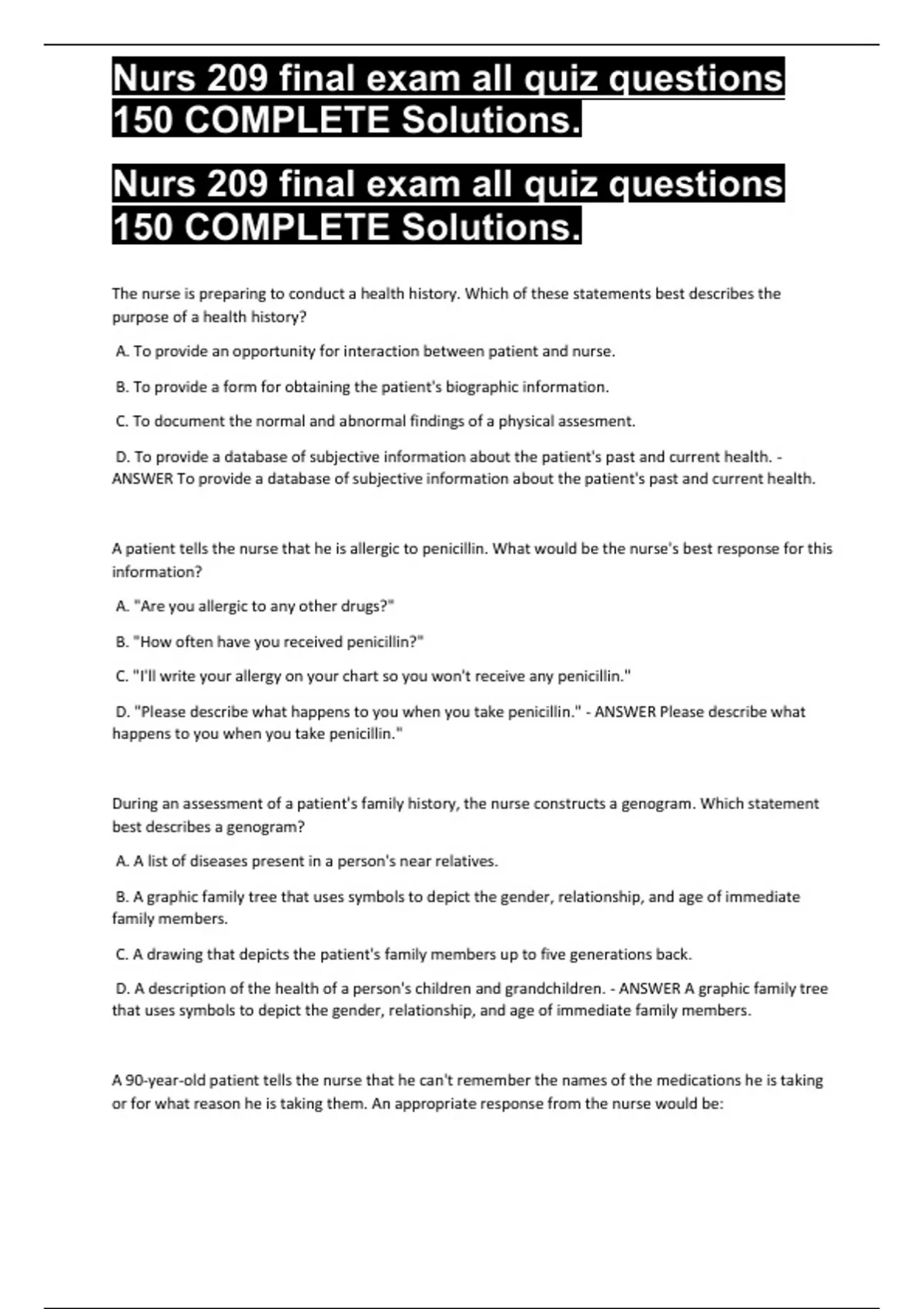 Nurs 209 final exam all quiz questions 150 COMPLETE Solutions.

Nurs 209 final exam all quiz questions 150 COMPLETE Solutions.

The nurse is preparing to conduct a health history. Which of these statements best describes the purpose of a health history?

A. To provide an opportunity for interaction between patient and nurse.

B. To provide a form for obtaining the patient's biographic information.

C. To document the normal and abnormal findings of a physical assesment.

D. To provide a database of subjective information about the patient's past and current health. - ANSWER To provide a database of subjective information about the patient's past and current health.

A patient tells the nurse that he is allergic to penicillin. What would be the nurse's best response for this information?

A. "Are you allergic to any other drugs?"

B. "How often have you received penicillin?"

C. "I'll write your allergy on your chart so you won't receive any penicillin."

D. "Please describe what happens to you when you take penicillin." - ANSWER Please describe what happens to you when you take penicillin."

During an assessment of a patient's family history, the nurse constructs a genogram. Which statement best describes a genogram?

A. A list of diseases present in a person's near relatives.

B. A graphic family tree that uses symbols to depict the gender, relationship, and age of immediate family members.

C. A drawing that depicts the patient's family members up to five generations back.

D. A description of the health of a person's children and grandchildren. - ANSWER A graphic family tree that uses symbols to depict the gender, relationship, and age of immediate family members.

A 90-year-old patient tells the nurse that he can't remember the names of the medications he is taking or for what reason he is taking them. An appropriate response from the nurse would be: